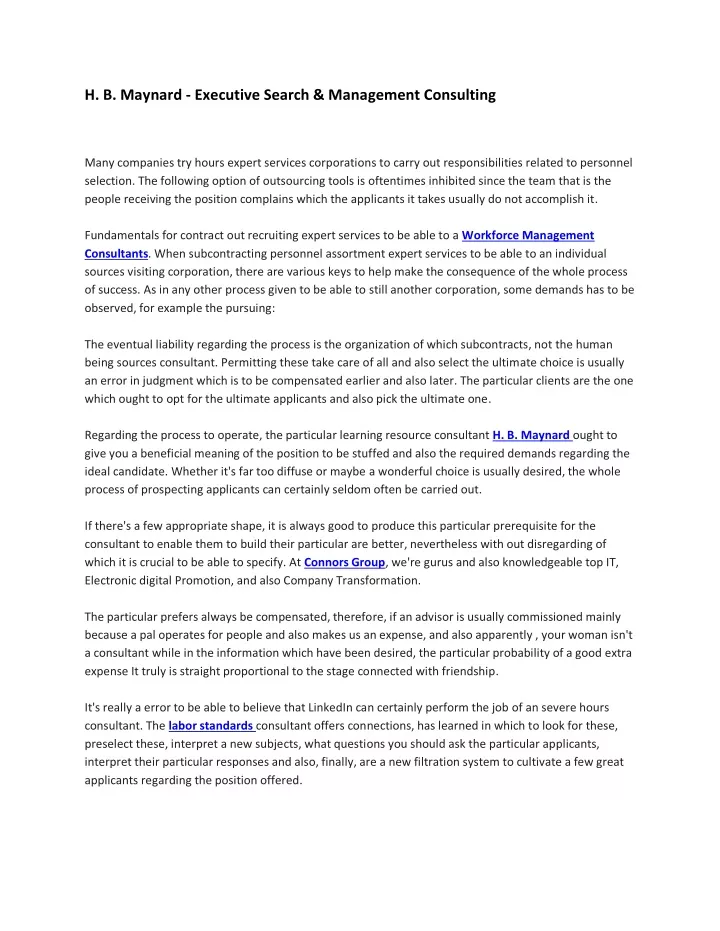 H. B. Maynard - Executive Search & Management Consulting

Many companies try hours expert services corporations to carry out responsibilities related to personnel selection. The following option of outsourcing tools is oftentimes inhibited since the team that is the people receiving the position complains which the applicants it takes usually do not accomplish it.

Fundamentals for contract out recruiting expert services to be able to a Workforce Management Consultants. When subcontracting personnel assortment expert services to be able to an individual sources visiting corporation, there are various keys to help make the consequence of the whole process of success. As in any other process given to be able to still another corporation, some demands has to be observed, for example the pursuing:

The eventual liability regarding the process is the organization of which subcontracts, not the human being sources consultant. Permitting these take care of all and also select the ultimate choice is usually an error in judgment which is to be compensated earlier and also later. The particular clients are the one which ought to opt for the ultimate applicants and also pick the ultimate one.

Regarding the process to operate, the particular learning resource consultant H. B. Maynard ought to give you a beneficial meaning of the position to be stuffed and also the required demands regarding the ideal candidate. Whether it's far too diffuse or maybe a wonderful choice is usually desired, the whole process of prospecting applicants can certainly seldom often be carried out.

If there's a few appropriate shape, it is always good to produce this particular prerequisite for the consultant to enable them to build their particular are better, nevertheless with out disregarding of which it is crucial to be able to specify. At Connors Group, we're gurus and also knowledgeable top IT, Electronic digital Promotion, and also Company Transformation.

The particular prefers always be compensated, therefore, if an advisor is usually commissioned mainly because a pal operates for people and also makes us an expense, and also apparently , your woman isn't a consultant while in the information which have been desired, the particular probability of a good extra expense It truly is straight proportional to the stage connected with friendship.

It's really a error to be able to believe that LinkedIn can certainly perform the job of an severe hours consultant. The labor standards consultant offers connections, has learned in which to look for these, preselect these, interpret a new subjects, what questions you should ask the particular applicants, interpret their particular responses and also, finally, are a new filtration system to cultivate a few great applicants regarding the position offered.